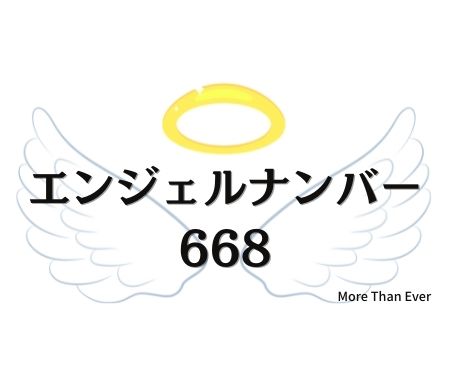 エンジェルナンバー
668

More Than Ever